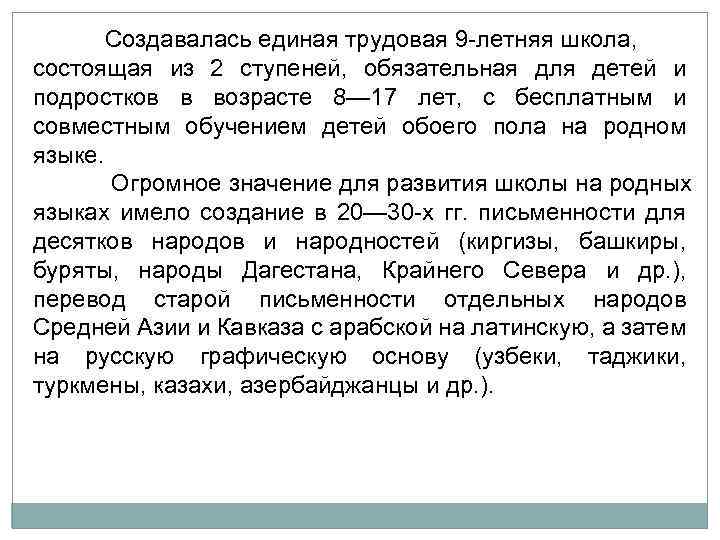 Создавалась единая трудовая 9-летняя школа, состоящая из 2 ступеней, обязательная для детей и подростков в возрасте 8—17 лет, с бесплатным и совместным обучением детей обоего пола на родном языке.

Огромное значение для развития школы на родных языках имело создание в 20—30-х гг. письменности для десятков народов и народностей (киргизы, башкиры, буряты, народы Дагестана, Крайнего Севера и др.), перевод старой письменности отдельных народов Средней Азии и Кавказа с арабской на латинскую, а затем на русскую графическую основу (узбеки, таджики, туркмены, казахи, азербайджанцы и др.).